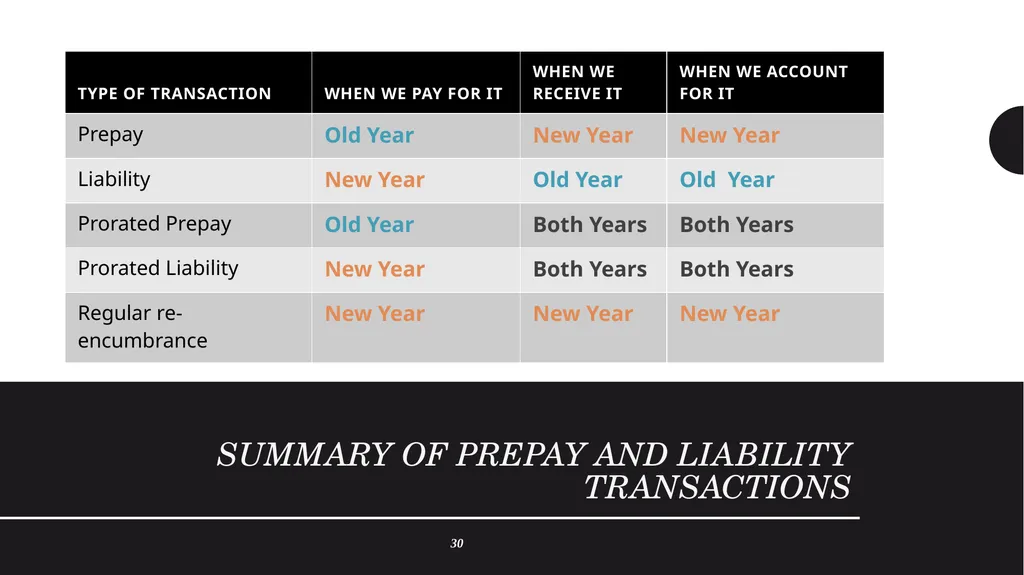 | TYPE OF TRANSACTION | WHEN WE PAY FOR IT | WHEN WE RECEIVE IT | WHEN WE ACCOUNT FOR IT |
|---|---|---|---|
| Prepay | Old Year | New Year | New Year |
| Liability | New Year | Old Year | Old  Year |
| Prorated Prepay | Old Year | Both Years | Both Years |
| Prorated Liability | New Year | Both Years | Both Years |
| Regular re-encumbrance | New Year | New Year | New Year |

SUMMARY OF PREPAY AND LIABILITY TRANSACTIONS

30